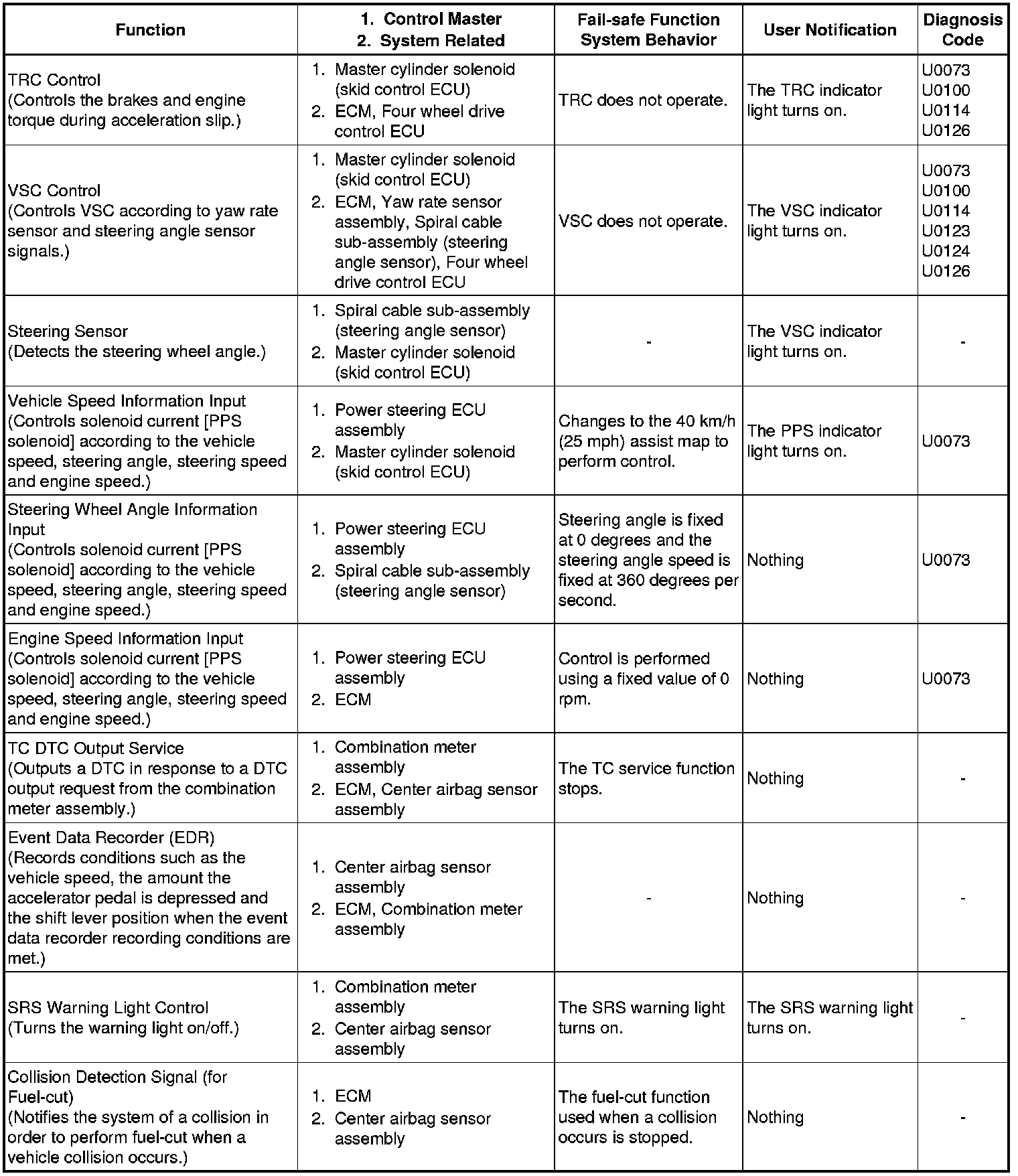 | Function | 1. Control Master 2. System Related | Fail-safe Function System Behavior | User Notification | Diagnosis Code |
|---|---|---|---|---|
| TRC Control (Controls the brakes and engine torque during acceleration slip.) | 1. Master cylinder solenoid (skid control ECU) 2. ECM, Four wheel drive control ECU | TRC does not operate. | The TRC indicator light turns on. | U0073 U0100 U0114 U0126 |
| VSC Control (Controls VSC according to yaw rate sensor and steering angle sensor signals.) | 1. Master cylinder solenoid (skid control ECU) 2. ECM, Yaw rate sensor assembly, Spiral cable sub-assembly (steering angle sensor), Four wheel drive control ECU | VSC does not operate. | The VSC indicator light turns on. | U0073 U0100 U0114 U0123 U0124 U0126 |
| Steering Sensor (Detects the steering wheel angle.) | 1. Spiral cable sub-assembly (steering angle sensor) 2. Master cylinder solenoid (skid control ECU) | - | The VSC indicator light turns on. | - |
| Vehicle Speed Information Input (Controls solenoid current [PPS solenoid] according to the vehicle speed, steering angle, steering speed and engine speed.) | 1. Power steering ECU assembly 2. Master cylinder solenoid (skid control ECU) | Changes to the 40 km/h (25 mph) assist map to perform control. | The PPS indicator light turns on. | U0073 |
| Steering Wheel Angle Information Input (Controls solenoid current [PPS solenoid] according to the vehicle speed, steering angle, steering speed and engine speed.) | 1. Power steering ECU assembly 2. Spiral cable sub-assembly (steering angle sensor) | Steering angle is fixed at 0 degrees and the steering angle speed is fixed at 360 degrees per second. | Nothing | U0073 |
| Engine Speed Information Input (Controls solenoid current [PPS solenoid] according to the vehicle speed, steering angle, steering speed and engine speed.) | 1. Power steering ECU assembly 2. ECM | Control is performed using a fixed value of 0 rpm. | Nothing | U0073 |
| TC DTC Output Service (Outputs a DTC in response to a DTC output request from the combination meter assembly.) | 1. Combination meter assembly 2. ECM, Center airbag sensor assembly | The TC service function stops. | Nothing | - |
| Event Data Recorder (EDR) (Records conditions such as the vehicle speed, the amount the accelerator pedal is depressed and the shift lever position when the event data recorder recording conditions are met.) | 1. Center airbag sensor assembly 2. ECM, Combination meter assembly | - | Nothing | - |
| SRS Warning Light Control (Turns the warning light on/off.) | 1. Combination meter assembly 2. Center airbag sensor assembly | The SRS warning light turns on. | The SRS warning light turns on. | - |
| Collision Detection Signal (for Fuel-cut) (Notifies the system of a collision in order to perform fuel-cut when a vehicle collision occurs.) | 1. ECM 2. Center airbag sensor assembly | The fuel-cut function used when a collision occurs is stopped. | Nothing | - |